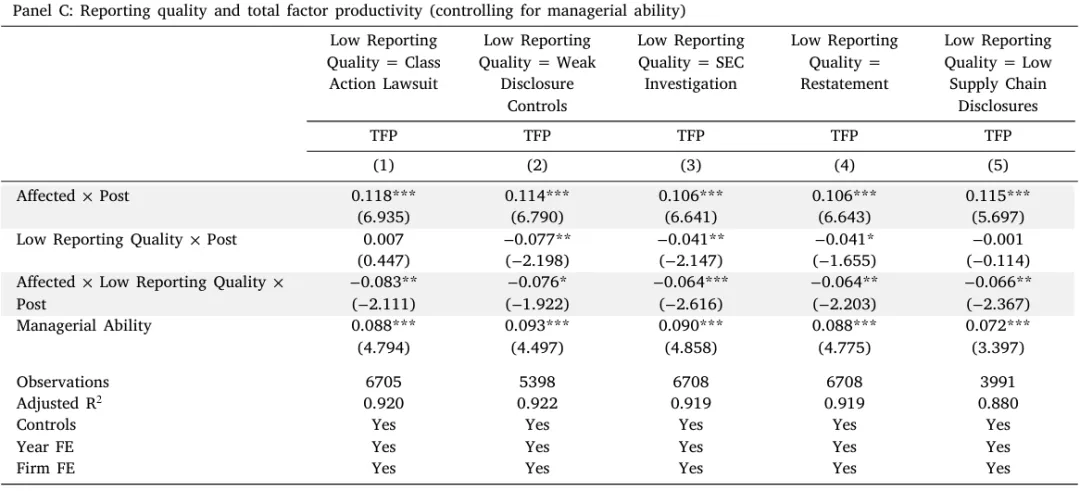 Panel C: Reporting quality and total factor productivity (controlling for managerial ability)

| | Low Reporting Quality = Class Action Lawsuit | Low Reporting Quality = Weak Disclosure Controls | Low Reporting Quality = SEC Investigation | Low Reporting Quality = Restatement | Low Reporting Quality = Low Supply Chain Disclosures |
|---|---|---|---|---|---|
| | TFP | TFP | TFP | TFP | TFP |
| | (1) | (2) | (3) | (4) | (5) |
| Affected × Post | 0.118*** | 0.114*** | 0.106*** | 0.106*** | 0.115*** |
| | (6.935) | (6.790) | (6.641) | (6.643) | (5.697) |
| Low Reporting Quality × Post | 0.007 | −0.077** | −0.041** | −0.041* | −0.001 |
| | (0.447) | (−2.198) | (−2.147) | (−1.655) | (−0.114) |
| Affected × Low Reporting Quality × Post | −0.083** | −0.076* | −0.064*** | −0.064** | −0.066** |
| | (−2.111) | (−1.922) | (−2.616) | (−2.203) | (−2.367) |
| Managerial Ability | 0.088*** | 0.093*** | 0.090*** | 0.088*** | 0.072*** |
| | (4.794) | (4.497) | (4.858) | (4.775) | (3.397) |
| Observations | 6705 | 5398 | 6708 | 6708 | 3991 |
| Adjusted $R^2$ | 0.920 | 0.922 | 0.919 | 0.919 | 0.880 |
| Controls | Yes | Yes | Yes | Yes | Yes |
| Year FE | Yes | Yes | Yes | Yes | Yes |
| Firm FE | Yes | Yes | Yes | Yes | Yes |